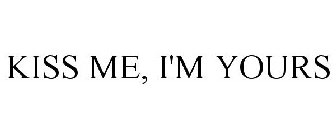 KISS ME, I'M YOURS